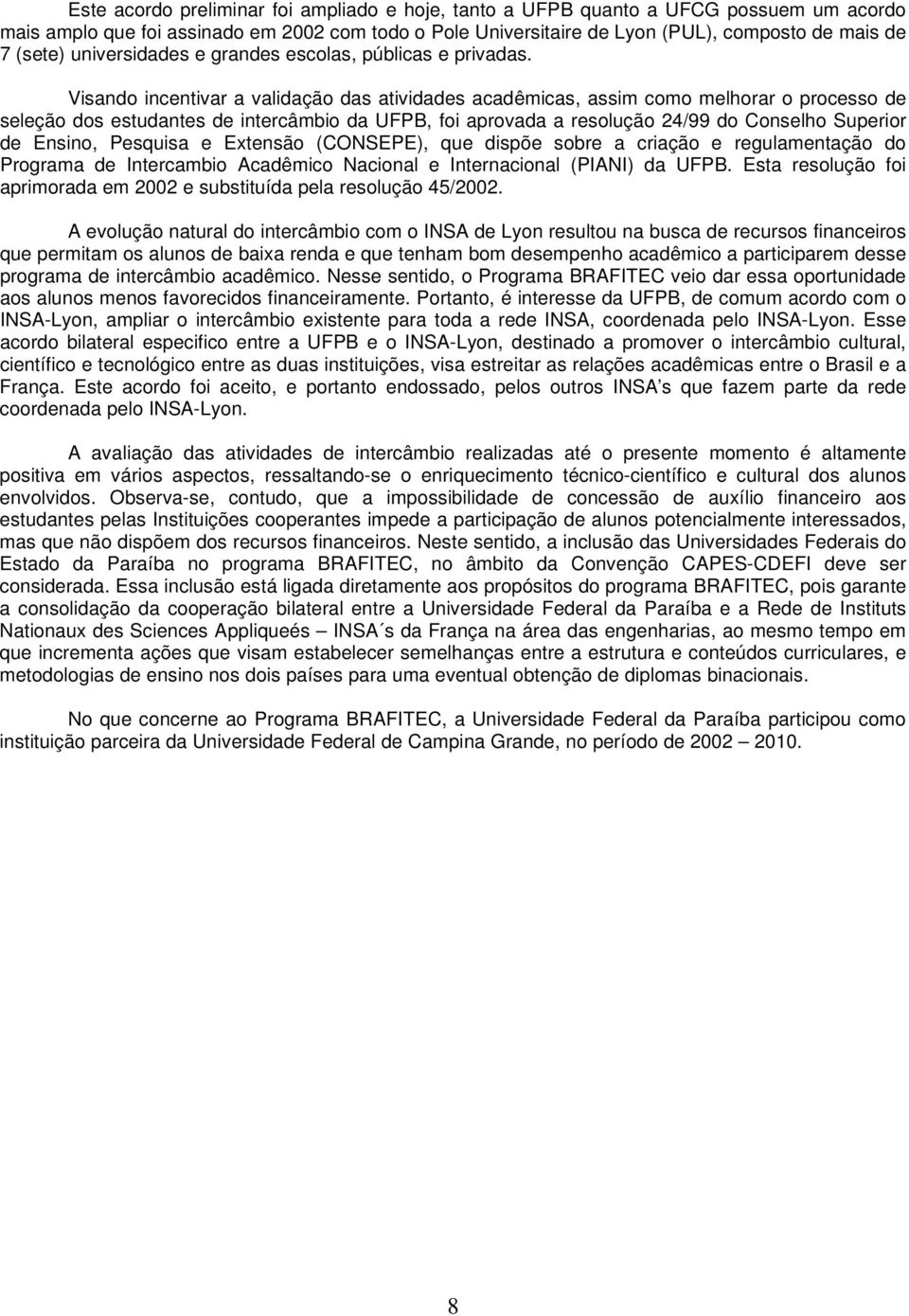 Este acordo preliminar foi ampliado e hoje, tanto a UFPB quanto a UFCG possuem um acordo mais amplo que foi assinado em 2002 com todo o Pole Universitaire de Lyon (PUL), composto de mais de 7 (sete) universidades e grandes escolas, públicas e privadas.

Visando incentivar a validação das atividades acadêmicas, assim como melhorar o processo de seleção dos estudantes de intercâmbio da UFPB, foi aprovada a resolução 24/99 do Conselho Superior de Ensino, Pesquisa e Extensão (CONSEPE), que dispõe sobre a criação e regulamentação do Programa de Intercambio Acadêmico Nacional e Internacional (PIANI) da UFPB. Esta resolução foi aprimorada em 2002 e substituída pela resolução 45/2002.

A evolução natural do intercâmbio com o INSA de Lyon resultou na busca de recursos financeiros que permitam os alunos de baixa renda e que tenham bom desempenho acadêmico a participarem desse programa de intercâmbio acadêmico. Nesse sentido, o Programa BRAFITEC veio dar essa oportunidade aos alunos menos favorecidos financeiramente. Portanto, é interesse da UFPB, de comum acordo com o INSA-Lyon, ampliar o intercâmbio existente para toda a rede INSA, coordenada pelo INSA-Lyon. Esse acordo bilateral especifico entre a UFPB e o INSA-Lyon, destinado a promover o intercâmbio cultural, científico e tecnológico entre as duas instituições, visa estreitar as relações acadêmicas entre o Brasil e a França. Este acordo foi aceito, e portanto endossado, pelos outros INSA s que fazem parte da rede coordenada pelo INSA-Lyon.

A avaliação das atividades de intercâmbio realizadas até o presente momento é altamente positiva em vários aspectos, ressaltando-se o enriquecimento técnico-científico e cultural dos alunos envolvidos. Observa-se, contudo, que a impossibilidade de concessão de auxílio financeiro aos estudantes pelas Instituições cooperantes impede a participação de alunos potencialmente interessados, mas que não dispõem dos recursos financeiros. Neste sentido, a inclusão das Universidades Federais do Estado da Paraíba no programa BRAFITEC, no âmbito da Convenção CAPES-CDEFI deve ser considerada. Essa inclusão está ligada diretamente aos propósitos do programa BRAFITEC, pois garante a consolidação da cooperação bilateral entre a Universidade Federal da Paraíba e a Rede de Instituts Nationaux des Sciences Appliqueés – INSA´s da França na área das engenharias, ao mesmo tempo em que incrementa ações que visam estabelecer semelhanças entre a estrutura e conteúdos curriculares, e metodologias de ensino nos dois países para uma eventual obtenção de diplomas binacionais.

No que concerne ao Programa BRAFITEC, a Universidade Federal da Paraíba participou como instituição parceira da Universidade Federal de Campina Grande, no período de 2002 – 2010.

8